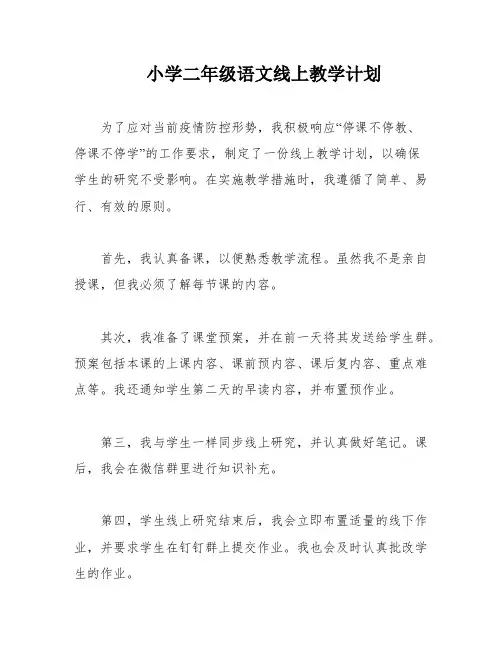 小学二年级语文线上教学计划

为了应对当前疫情防控形势，我积极响应“停课不停教、停课不停学”的工作要求，制定了一份线上教学计划，以确保学生的研究不受影响。在实施教学措施时，我遵循了简单、易行、有效的原则。

首先，我认真备课，以便熟悉教学流程。虽然我不是亲自授课，但我必须了解每节课的内容。

其次，我准备了课堂预案，并在前一天将其发送给学生群。预案包括本课的上课内容、课前预内容、课后复内容、重点难点等。我还通知学生第二天的早读内容，并布置预作业。

第三，我与学生一样同步线上研究，并认真做好笔记。课后，我会在微信群里进行知识补充。

第四，学生线上研究结束后，我会立即布置适量的线下作业，并要求学生在钉钉群上提交作业。我也会及时认真批改学生的作业。